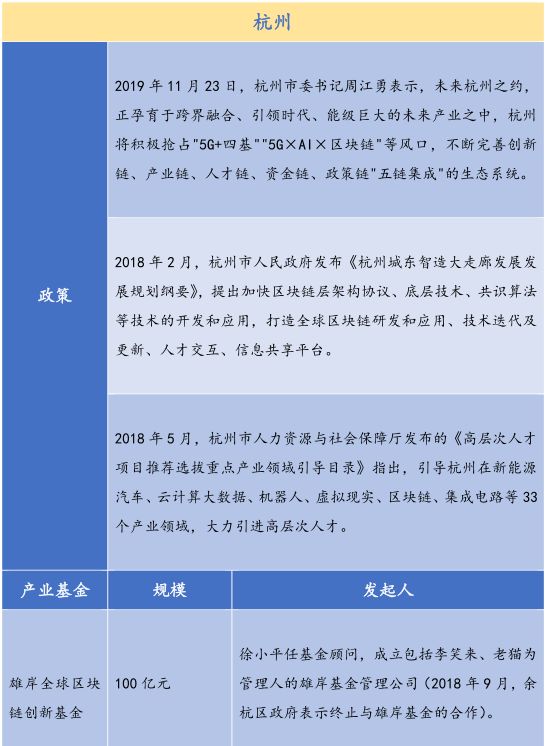 杭州

政策

2019 年 11 月 23 日，杭州市委书记周江勇表示，未来杭州之约，正孕育于跨界融合、引领时代、能级巨大的未来产业之中，杭州将积极抢占"5G+四基""5G×AI×区块链"等风口，不断完善创新链、产业链、人才链、资金链、政策链"五链集成"的生态系统。

2018 年 2 月，杭州市人民政府发布《杭州城东智造大走廊发展发展规划纲要》，提出加快区块链层架构协议、底层技术、共识算法等技术的开发和应用，打造全球区块链研发和应用、技术迭代及更新、人才交互、信息共享平台。

2018 年 5 月，杭州市人力资源与社会保障厅发布的《高层次人才项目推荐选拔重点产业领域引导目录》指出，引导杭州在新能源汽车、云计算大数据、机器人、虚拟现实、区块链、集成电路等 33 个产业领域，大力引进高层次人才。

| 产业基金 | 规模 | 发起人 |
|---|---|---|
| 雄岸全球区块链创新基金 | 100 亿元 | 徐小平任基金顾问，成立包括李笑来、老猫为管理人的雄岸基金管理公司（2018 年 9 月，余杭区政府表示终止与雄岸基金的合作）。 |